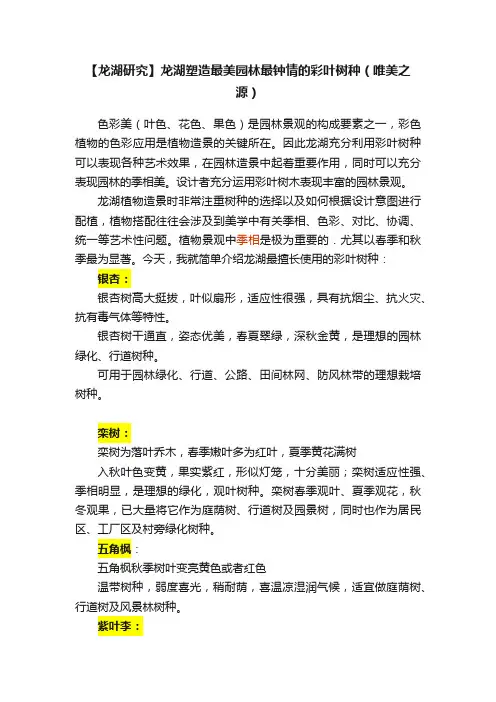 【龙湖研究】龙湖塑造最美园林最钟情的彩叶树种（唯美之源）

色彩美（叶色、花色、果色）是园林景观的构成要素之一，彩色植物的色彩应用是植物造景的关键所在。因此龙湖充分利用彩叶树种可以表现各种艺术效果，在园林造景中起着重要作用，同时可以充分表现园林的季相美。设计者充分运用彩叶树木表现丰富的园林景观。

龙湖植物造景时非常注重树种的选择以及如何根据设计意图进行配植，植物搭配往往会涉及到美学中有关季相、色彩、对比、协调、统一等艺术性问题。植物景观中季相是极为重要的．尤其以春季和秋季最为显著。今天，我就简单介绍龙湖最擅长使用的彩叶树种：

银杏：

银杏树高大挺拔，叶似扇形，适应性很强，具有抗烟尘、抗火灾、抗有毒气体等特性。

银杏树干通直，姿态优美，春夏翠绿，深秋金黄，是理想的园林绿化、行道树种。

可用于园林绿化、行道、公路、田间林网、防风林带的理想栽培树种。

栾树：

栾树为落叶乔木，春季嫩叶多为红叶，夏季黄花满树

入秋叶色变黄，果实紫红，形似灯笼，十分美丽；栾树适应性强、季相明显，是理想的绿化，观叶树种。栾树春季观叶、夏季观花，秋冬观果，已大量将它作为庭荫树、行道树及园景树，同时也作为居民区、工厂区及村旁绿化树种。

五角枫：

五角枫秋季树叶变亮黄色或者红色

温带树种，弱度喜光，稍耐荫，喜温凉湿润气候，适宜做庭荫树、行道树及风景林树种。

紫叶李：